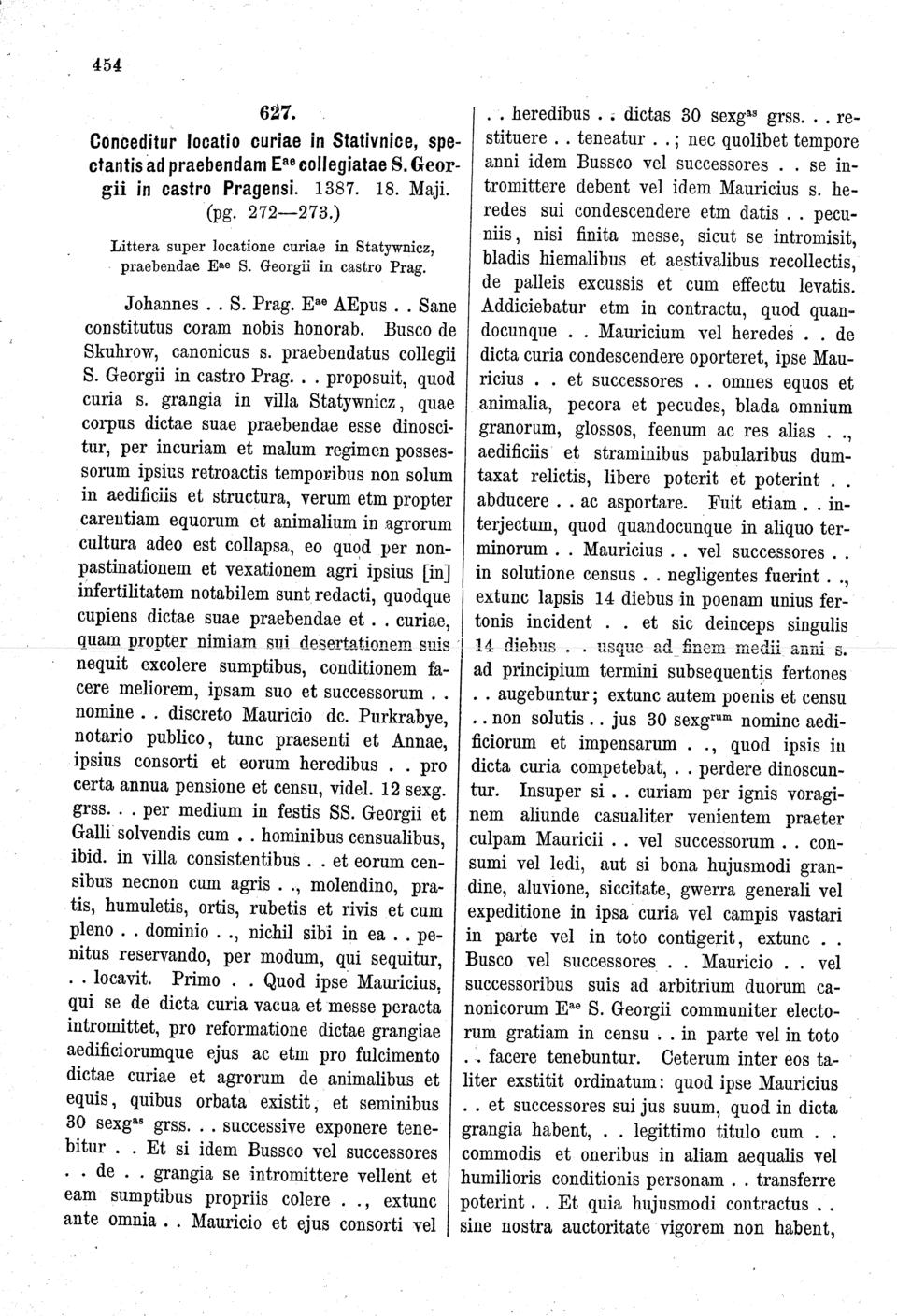 454

627.

Conceditur locatio curiae in Stativnice, spectantis ad praebendam E$^{ae}$ collegiatae S. Georgii in castro Pragensi. 1387. 18. Maji. (pg. 272—273.)

Littera super locatione curiae in Statywnicz, praebendae E$^{ae}$ S. Georgii in castro Prag.

Johannes . . S. Prag. E$^{ae}$ AEpus . . Sane constitutus coram nobis honorab. Busco de Skuhrow, canonicus s. praebendatus collegii S. Georgii in castro Prag. . . proposuit, quod curia s. grangia in villa Statywnicz, quae corpus dictae suae praebendae esse dinoscitur, per incuriam et malum regimen possessorum ipsius retroactis temporibus non solum in aedificiis et structura, verum etm propter carentiam equorum et animalium in agrorum cultura adeo est collapsa, eo quod per nonpastinationem et vexationem agri ipsius [in] infertilitatem notabilem sunt redacti, quodque cupiens dictae suae praebendae et . . curiae, quam propter nimiam sui desertationem suis nequit excolere sumptibus, conditionem facere meliorem, ipsam suo et successorum . . nomine . . discreto Mauricio dc. Purkrabye, notario publico, tunc praesenti et Annae, ipsius consorti et eorum heredibus . . pro certa annua pensione et censu, videl. 12 sexg. grss. . . per medium in festis SS. Georgii et Galli solvendis cum . . hominibus censualibus, ibid. in villa consistentibus . . et eorum censibus necnon cum agris . ., molendino, pratis, humuletis, ortis, rubetis et rivis et cum pleno . . dominio . ., nichil sibi in ea . . penitus reservando, per modum, qui sequitur, . . locavit. Primo . . Quod ipse Mauricius, qui se de dicta curia vacua et messe peracta intromittet, pro reformatione dictae grangiae aedificiorumque ejus ac etm pro fulcimento dictae curiae et agrorum de animalibus et equis, quibus orbata existit, et seminibus 30 sexg$^{as}$ grss. . . successive exponere tenebitur . . Et si idem Bussco vel successores . . de . . grangia se intromittere vellent et eam sumptibus propriis colere . ., extunc ante omnia . . Mauricio et ejus consorti vel . . heredibus . . dictas 30 sexg$^{as}$ grss. . . restituere . . teneatur . .; nec quolibet tempore anni idem Bussco vel successores . . se intromittere debent vel idem Mauricius s. heredes sui condescendere etm datis . . pecuniis, nisi finita messe, sicut se intromisit, bladis hiemalibus et aestivalibus recollectis, de palleis excussis et cum effectu levatis. Addiciebatur etm in contractu, quod quandocunque . . Mauricium vel heredes . . de dicta curia condescendere oporteret, ipse Mauricius . . et successores . . omnes equos et animalia, pecora et pecudes, blada omnium granorum, glossos, feenum ac res alias . ., aedificiis et straminibus pabularibus dumtaxat relictis, libere poterit et poterint . . abducere . . ac asportare. Fuit etiam . . interjectum, quod quandocunque in aliquo terminorum . . Mauricius . . vel successores . . in solutione census . . negligentes fuerint . ., extunc lapsis 14 diebus in poenam unius fertonis incident . . et sic deinceps singulis 14 diebus . . usque ad finem medii anni s. ad principium termini subsequentis fertones . . augebuntur; extunc autem poenis et censu . . non solutis . . jus 30 sexg$^{rum}$ nomine aedificiorum et impensarum . ., quod ipsis in dicta curia competebat, . . perdere dinoscuntur. Insuper si . . curiam per ignis voraginem aliunde casualiter venientem praeter culpam Mauricii . . vel successorum . . consumi vel ledi, aut si bona hujusmodi grandine, aluvione, siccitate, gwerra generali vel expeditione in ipsa curia vel campis vastari in parte vel in toto contigerit, extunc . . Busco vel successores . . Mauricio . . vel successoribus suis ad arbitrium duorum canonicorum E$^{ae}$ S. Georgii communiter electorum gratiam in censu . . in parte vel in toto . . facere tenebuntur. Ceterum inter eos taliter exstitit ordinatum: quod ipse Mauricius . . et successores sui jus suum, quod in dicta grangia habent, . . legittimo titulo cum . . commodis et oneribus in aliam aequalis vel humilioris conditionis personam . . transferre poterint . . Et quia hujusmodi contractus . . sine nostra auctoritate vigorem non habent,